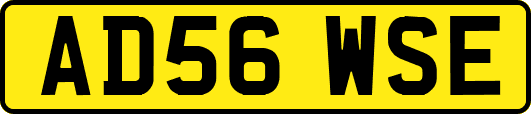 AD56 WSE